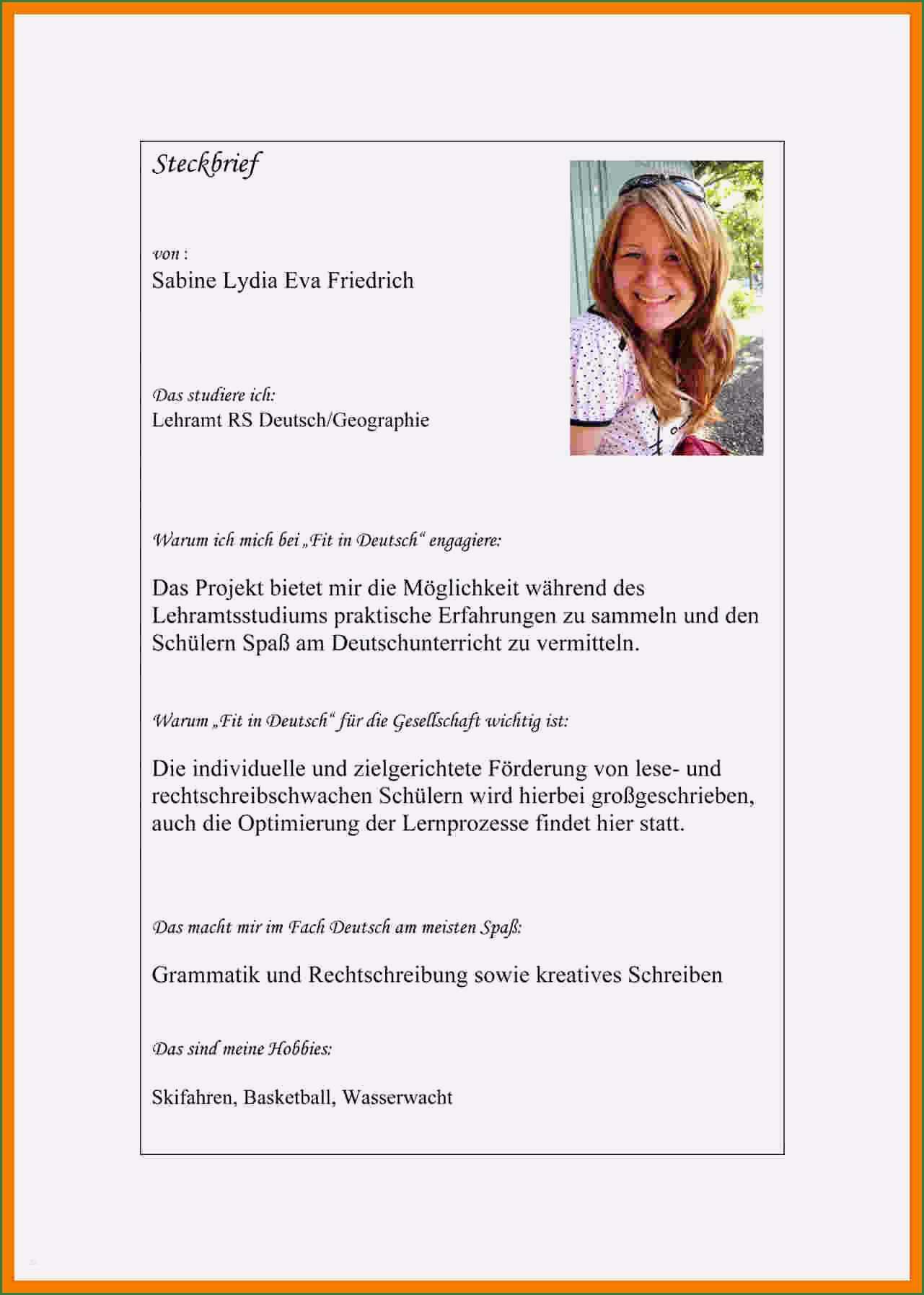 Steckbrief

von :
Sabine Lydia Eva Friedrich

Das studiere ich:
Lehramt RS Deutsch/Geographie

Warum ich mich bei „Fit in Deutsch“ engagiere:

Das Projekt bietet mir die Möglichkeit während des Lehramtsstudiums praktische Erfahrungen zu sammeln und den Schülern Spaß am Deutschunterricht zu vermitteln.

Warum „Fit in Deutsch“ für die Gesellschaft wichtig ist:

Die individuelle und zielgerichtete Förderung von lese- und rechtschreibschwachen Schülern wird hierbei großgeschrieben, auch die Optimierung der Lernprozesse findet hier statt.

Das macht mir im Fach Deutsch am meisten Spaß:

Grammatik und Rechtschreibung sowie kreatives Schreiben

Das sind meine Hobbies:

Skifahren, Basketball, Wasserwacht